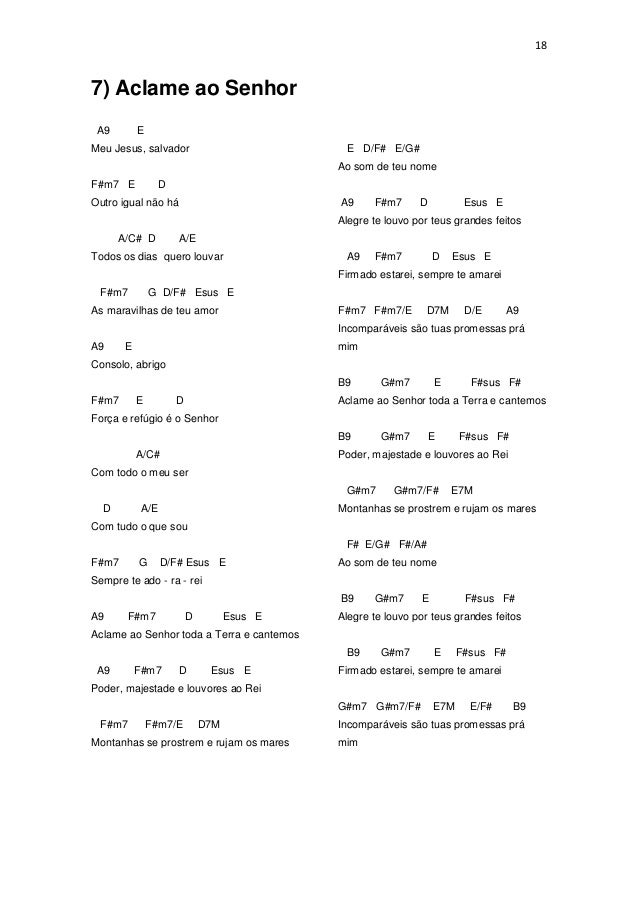 18

7) Aclame ao Senhor

A9 E
Meu Jesus, salvador

F#m7 E D
Outro igual não há

A/C# D A/E
Todos os dias quero louvar

F#m7 G D/F# Esus E
As maravilhas de teu amor

A9 E
Consolo, abrigo

F#m7 E D
Força e refúgio é o Senhor

A/C#
Com todo o meu ser

D A/E
Com tudo o que sou

F#m7 G D/F# Esus E
Sempre te ado - ra - rei

A9 F#m7 D Esus E
Aclame ao Senhor toda a Terra e cantemos

A9 F#m7 D Esus E
Poder, majestade e louvores ao Rei

F#m7 F#m7/E D7M
Montanhas se prostrem e rujam os mares

E D/F# E/G#
Ao som de teu nome

A9 F#m7 D Esus E
Alegre te louvo por teus grandes feitos

A9 F#m7 D Esus E
Firmado estarei, sempre te amarei

F#m7 F#m7/E D7M D/E A9
Incomparáveis são tuas promessas prá mim

B9 G#m7 E F#sus F#
Aclame ao Senhor toda a Terra e cantemos

B9 G#m7 E F#sus F#
Poder, majestade e louvores ao Rei

G#m7 G#m7/F# E7M
Montanhas se prostrem e rujam os mares

F# E/G# F#/A#
Ao som de teu nome

B9 G#m7 E F#sus F#
Alegre te louvo por teus grandes feitos

B9 G#m7 E F#sus F#
Firmado estarei, sempre te amarei

G#m7 G#m7/F# E7M E/F# B9
Incomparáveis são tuas promessas prá mim